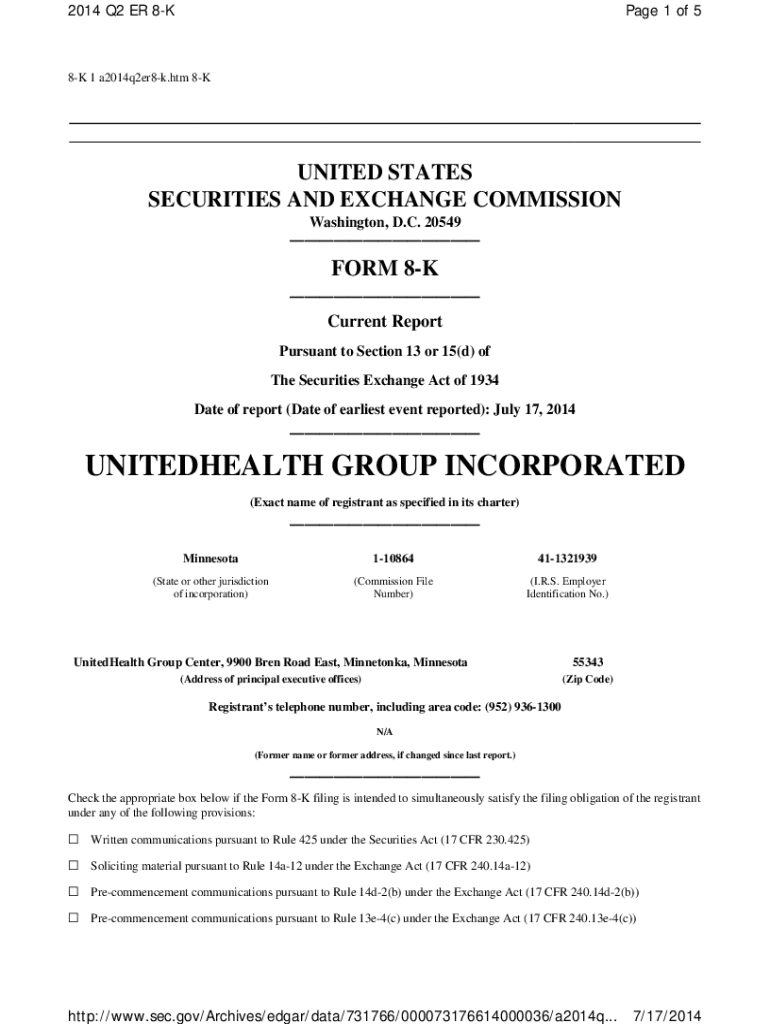 2014 Q2 ER 8-K

Page 1 of 5

8-K 1 a2014q2er8-k.htm 8-K

UNITED STATES
SECURITIES AND EXCHANGE COMMISSION
Washington, D.C. 20549

FORM 8-K

Current Report

Pursuant to Section 13 or 15(d) of

The Securities Exchange Act of 1934

Date of report (Date of earliest event reported): July 17, 2014

UNITEDHEALTH GROUP INCORPORATED

(Exact name of registrant as specified in its charter)

| Minnesota | 1-10864 | 41-1321939 |
|---|---|---|
| (State or other jurisdiction of incorporation) | (Commission File Number) | (I.R.S. Employer Identification No.) |

| UnitedHealth Group Center, 9900 Bren Road East, Minnetonka, Minnesota | 55343 |
|---|---|
| (Address of principal executive offices) | (Zip Code) |

Registrant's telephone number, including area code: (952) 936-1300

N/A

(Former name or former address, if changed since last report.)

Check the appropriate box below if the Form 8-K filing is intended to simultaneously satisfy the filing obligation of the registrant under any of the following provisions:

☐ Written communications pursuant to Rule 425 under the Securities Act (17 CFR 230.425)

☐ Soliciting material pursuant to Rule 14a-12 under the Exchange Act (17 CFR 240.14a-12)

☐ Pre-commencement communications pursuant to Rule 14d-2(b) under the Exchange Act (17 CFR 240.14d-2(b))

☐ Pre-commencement communications pursuant to Rule 13e-4(c) under the Exchange Act (17 CFR 240.13e-4(c))

http://www.sec.gov/Archives/edgar/data/731766/000073176614000036/a2014q... 7/17/2014